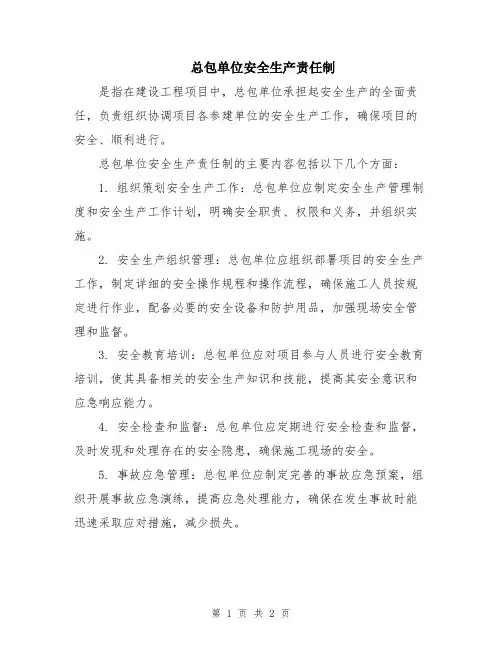 总包单位安全生产责任制

是指在建设工程项目中，总包单位承担起安全生产的全面责任，负责组织协调项目各参建单位的安全生产工作，确保项目的安全、顺利进行。

总包单位安全生产责任制的主要内容包括以下几个方面：

1. 组织策划安全生产工作：总包单位应制定安全生产管理制度和安全生产工作计划，明确安全职责、权限和义务，并组织实施。

2. 安全生产组织管理：总包单位应组织部署项目的安全生产工作，制定详细的安全操作规程和操作流程，确保施工人员按规定进行作业，配备必要的安全设备和防护用品，加强现场安全管理和监督。

3. 安全教育培训：总包单位应对项目参与人员进行安全教育培训，使其具备相关的安全生产知识和技能，提高其安全意识和应急响应能力。

4. 安全检查和监督：总包单位应定期进行安全检查和监督，及时发现和处理存在的安全隐患，确保施工现场的安全。

5. 事故应急管理：总包单位应制定完善的事故应急预案，组织开展事故应急演练，提高应急处理能力，确保在发生事故时能迅速采取应对措施，减少损失。

第 1 页 共 2 页